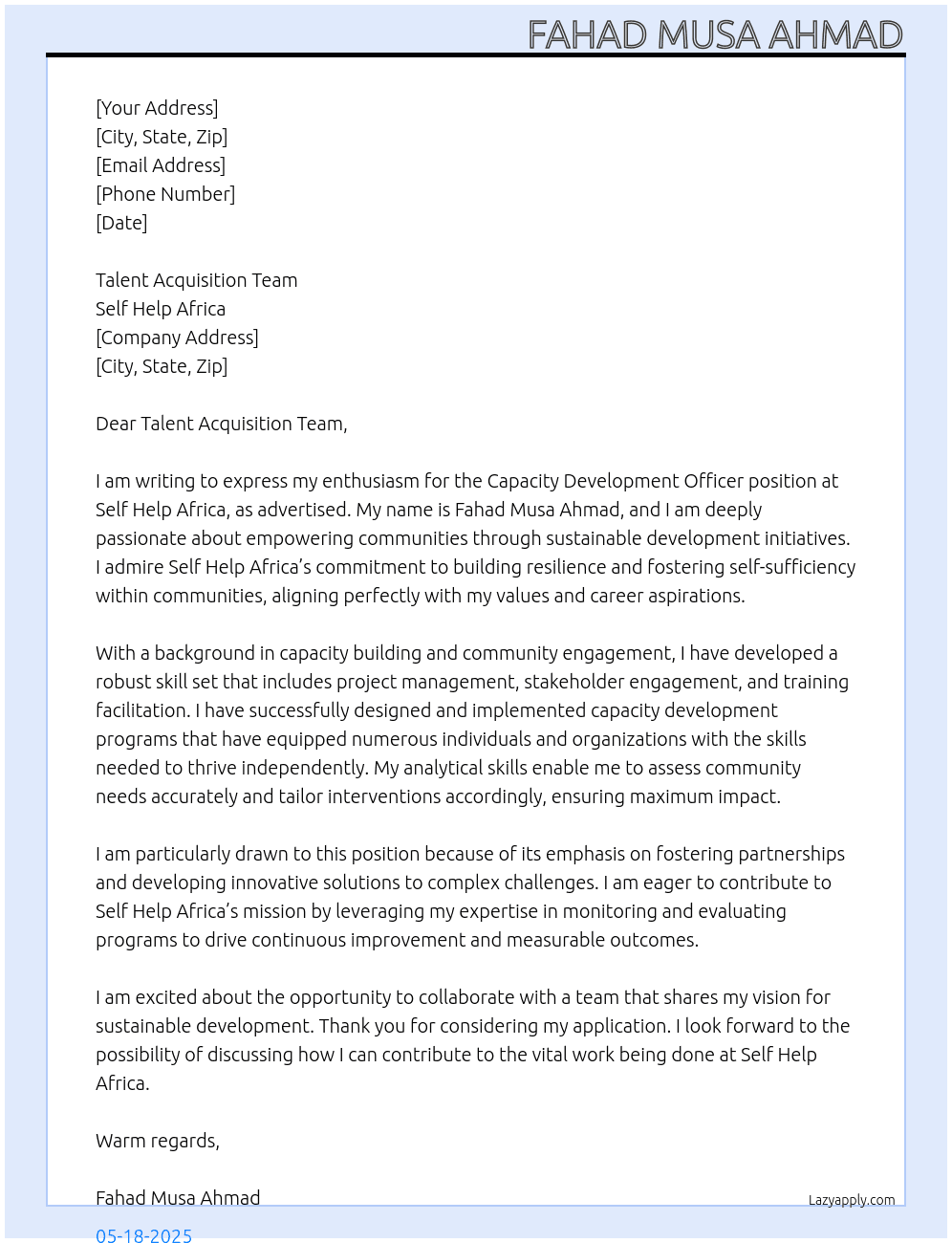 FAHAD MUSA AHMAD

[Your Address]
[City, State, Zip]
[Email Address]
[Phone Number]
[Date]

Talent Acquisition Team
Self Help Africa
[Company Address]
[City, State, Zip]

Dear Talent Acquisition Team,

I am writing to express my enthusiasm for the Capacity Development Officer position at Self Help Africa, as advertised. My name is Fahad Musa Ahmad, and I am deeply passionate about empowering communities through sustainable development initiatives. I admire Self Help Africa's commitment to building resilience and fostering self-sufficiency within communities, aligning perfectly with my values and career aspirations.

With a background in capacity building and community engagement, I have developed a robust skill set that includes project management, stakeholder engagement, and training facilitation. I have successfully designed and implemented capacity development programs that have equipped numerous individuals and organizations with the skills needed to thrive independently. My analytical skills enable me to assess community needs accurately and tailor interventions accordingly, ensuring maximum impact.

I am particularly drawn to this position because of its emphasis on fostering partnerships and developing innovative solutions to complex challenges. I am eager to contribute to Self Help Africa's mission by leveraging my expertise in monitoring and evaluating programs to drive continuous improvement and measurable outcomes.

I am excited about the opportunity to collaborate with a team that shares my vision for sustainable development. Thank you for considering my application. I look forward to the possibility of discussing how I can contribute to the vital work being done at Self Help Africa.

Warm regards,

Fahad Musa Ahmad

Lazyapply.com

05-18-2025